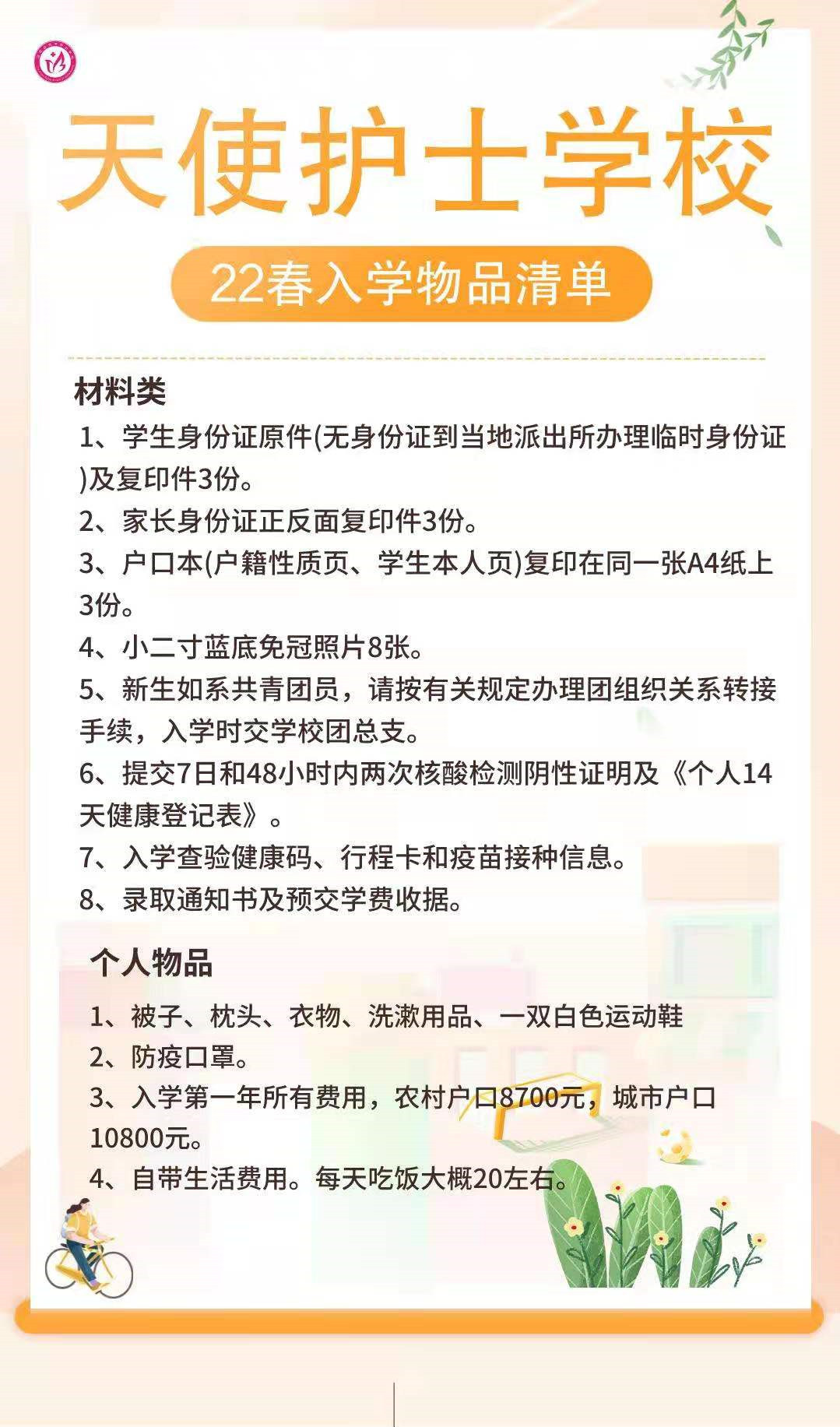 天使护士学校

22春入学物品清单

材料类

1、学生身份证原件(无身份证到当地派出所办理临时身份证)及复印件3份。

2、家长身份证正反面复印件3份。

3、户口本(户籍性质页、学生本人页)复印在同一张A4纸上3份。

4、小二寸蓝底免冠照片8张。

5、新生如系共青团员，请按有关规定办理团组织关系转接手续，入学时交学校团总支。

6、提交7日和48小时内两次核酸检测阴性证明及《个人14天健康登记表》。

7、入学查验健康码、行程卡和疫苗接种信息。

8、录取通知书及预交学费收据。

个人物品

1、被子、枕头、衣物、洗漱用品、一双白色运动鞋

2、防疫口罩。

3、入学第一年所有费用，农村户口8700元，城市户口10800元。

4、自带生活费用。每天吃饭大概20左右。